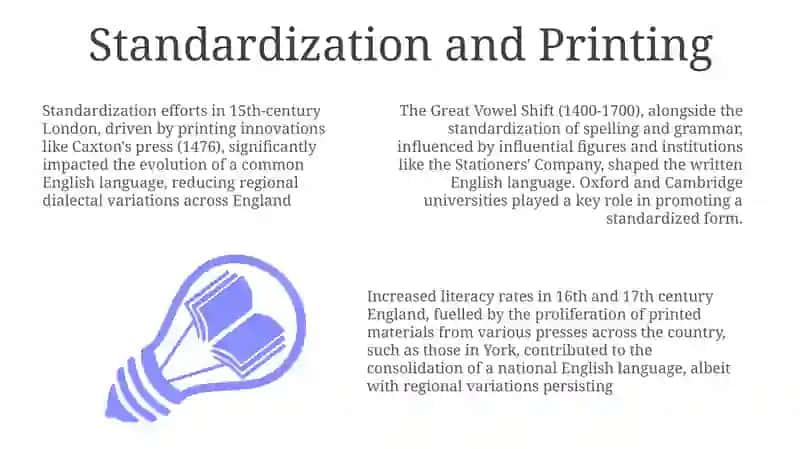 Standardization and Printing

Standardization efforts in 15th-century London, driven by printing innovations like Caxton's press (1476), significantly impacted the evolution of a common English language, reducing regional dialectal variations across England

The Great Vowel Shift (1400-1700), alongside the standardization of spelling and grammar, influenced by influential figures and institutions like the Stationers' Company, shaped the written English language. Oxford and Cambridge universities played a key role in promoting a standardized form.

Increased literacy rates in 16th and 17th century England, fuelled by the proliferation of printed materials from various presses across the country, such as those in York, contributed to the consolidation of a national English language, albeit with regional variations persisting